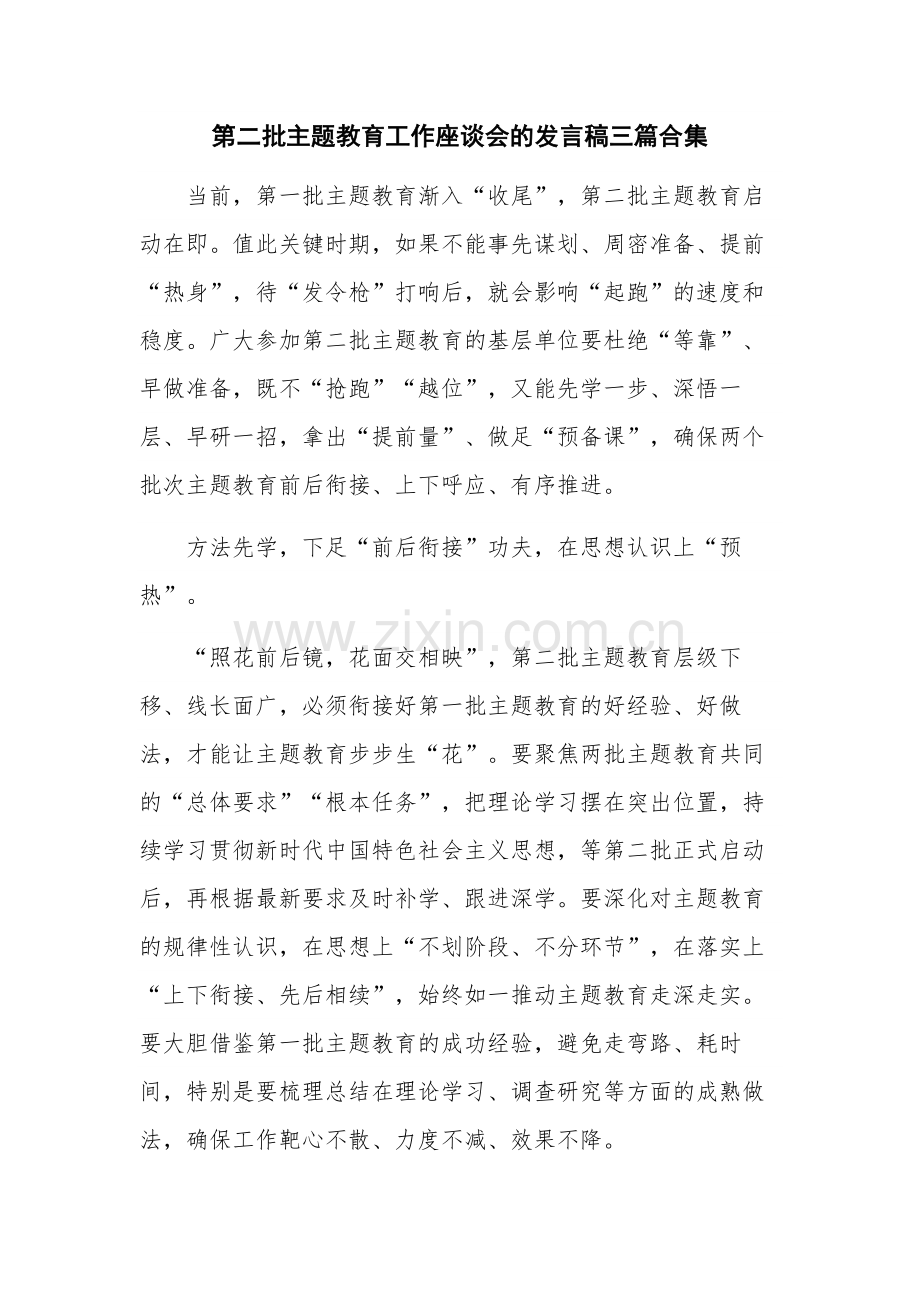 第二批主题教育工作座谈会的发言稿三篇合集

当前，第一批主题教育渐入“收尾”，第二批主题教育启动在即。值此关键时期，如果不能事先谋划、周密准备、提前“热身”，待“发令枪”打响后，就会影响“起跑”的速度和稳度。广大参加第二批主题教育的基层单位要杜绝“等靠”、早做准备，既不“抢跑”“越位”，又能先学一步、深悟一层、早研一招，拿出“提前量”、做足“预备课”，确保两个批次主题教育前后衔接、上下呼应、有序推进。

方法先学，下足“前后衔接”功夫，在思想认识上“预热”。

“照花前后镜，花面交相映”，第二批主题教育层级下移、线长面广，必须衔接好第一批主题教育的好经验、好做法，才能让主题教育步步生“花”。要聚焦两批主题教育共同的“总体要求”“根本任务”，把理论学习摆在突出位置，持续学习贯彻新时代中国特色社会主义思想，等第二批正式启动后，再根据最新要求及时补学、跟进深学。要深化对主题教育的规律性认识，在思想上“不划阶段、不分环节”，在落实上“上下衔接、先后相续”，始终如一推动主题教育走深走实。要大胆借鉴第一批主题教育的成功经验，避免走弯路、耗时间，特别是要梳理总结在理论学习、调查研究等方面的成熟做法，确保工作靶心不散、力度不减、效果不降。

www.zixin.com.cn